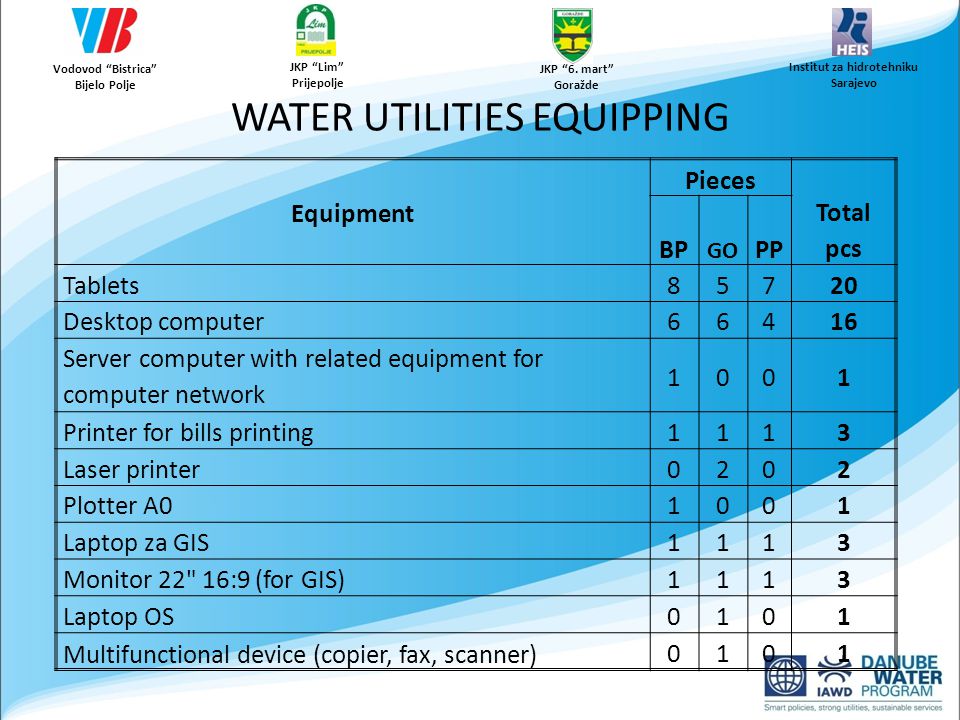 Vodovod "Bistrica"
Bijelo Polje

JKP "Lim"
Prijepolje

JKP "6. mart"
Goražde

HEIS
Institut za hidrotehniku
Sarajevo

WATER UTILITIES EQUIPPING

| Equipment | Pieces BP | Pieces GO | Pieces PP | Total pcs |
|---|---|---|---|---|
| Tablets | 8 | 5 | 7 | 20 |
| Desktop computer | 6 | 6 | 4 | 16 |
| Server computer with related equipment for computer network | 1 | 0 | 0 | 1 |
| Printer for bills printing | 1 | 1 | 1 | 3 |
| Laser printer | 0 | 2 | 0 | 2 |
| Plotter A0 | 1 | 0 | 0 | 1 |
| Laptop za GIS | 1 | 1 | 1 | 3 |
| Monitor 22" 16:9 (for GIS) | 1 | 1 | 1 | 3 |
| Laptop OS | 0 | 1 | 0 | 1 |
| Multifunctional device (copier, fax, scanner) | 0 | 1 | 0 | 1 |

IAWD DANUBE WATER PROGRAM
Smart policies, strong utilities, sustainable services